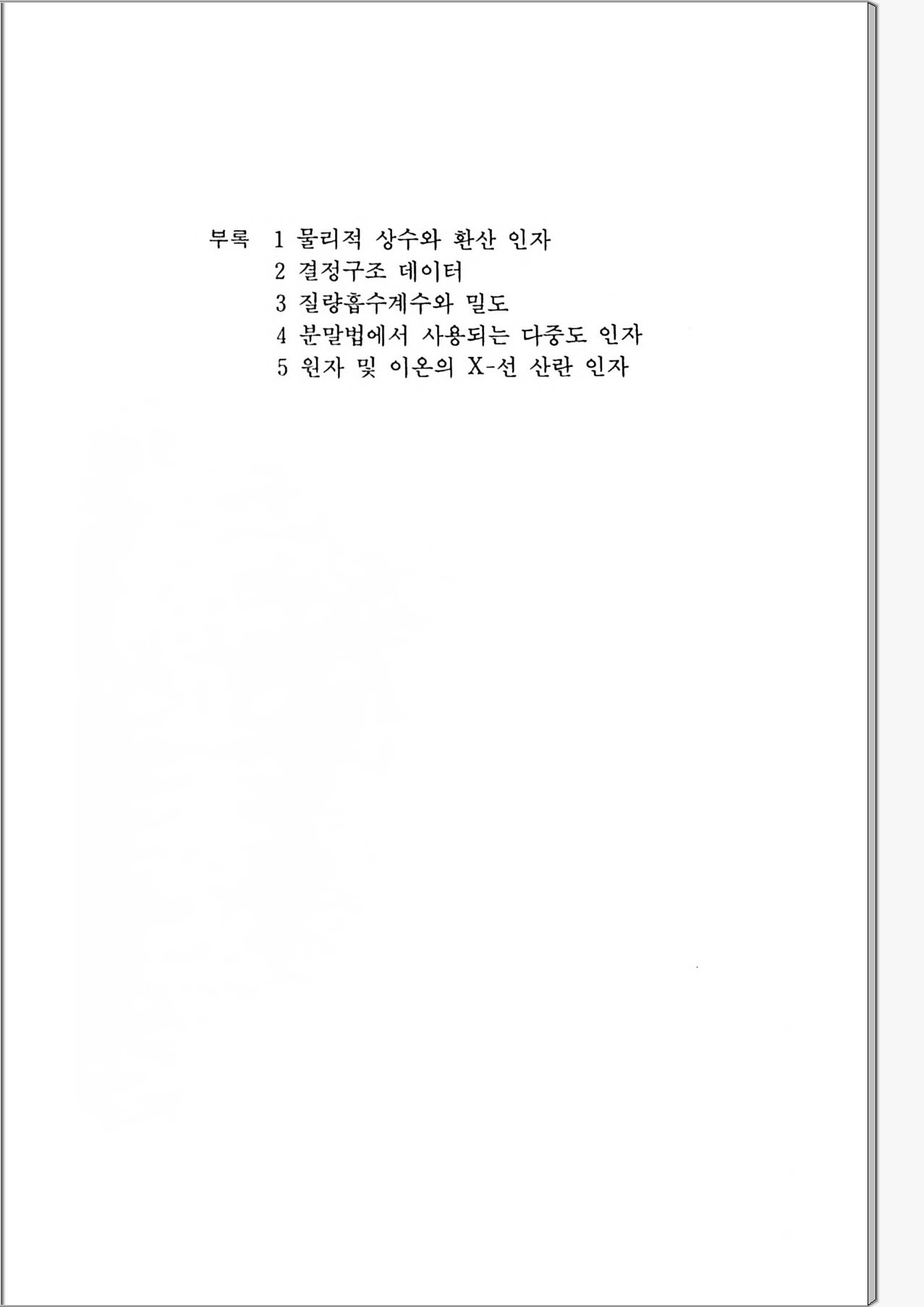 부록 1 물리적 상수와 환산 인자
2 결정구조 데이터
3 질량흡수계수와 밀도
4 분말법에서 사용되는 다중도 인자
5 원자 및 이온의 X-선 산란 인자